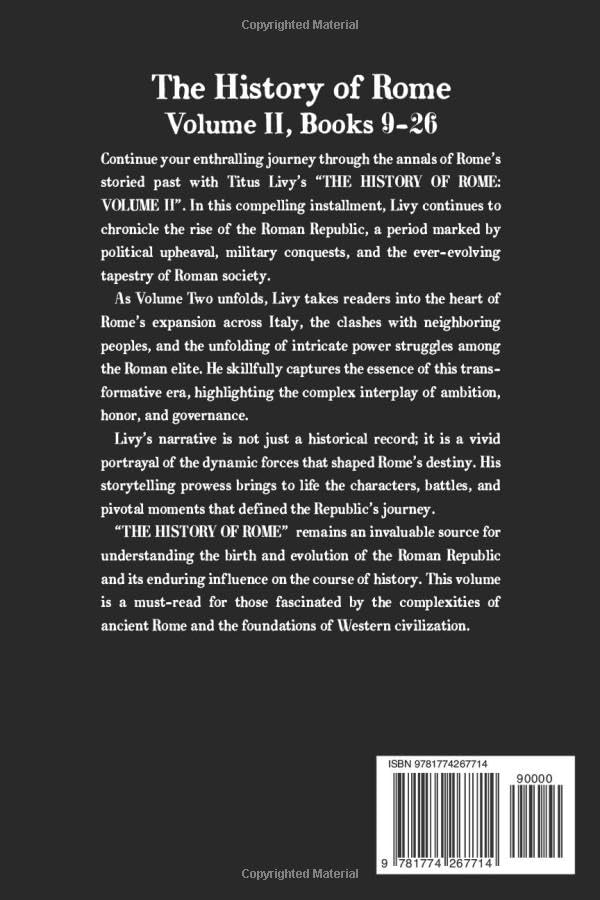 Copyrighted Material

The History of Rome
Volume II, Books 9-26

Continue your enthralling journey through the annals of Rome's storied past with Titus Livy's "THE HISTORY OF ROME: VOLUME II". In this compelling installment, Livy continues to chronicle the rise of the Roman Republic, a period marked by political upheaval, military conquests, and the ever-evolving tapestry of Roman society.

As Volume Two unfolds, Livy takes readers into the heart of Rome's expansion across Italy, the clashes with neighboring peoples, and the unfolding of intricate power struggles among the Roman elite. He skillfully captures the essence of this transformative era, highlighting the complex interplay of ambition, honor, and governance.

Livy's narrative is not just a historical record; it is a vivid portrayal of the dynamic forces that shaped Rome's destiny. His storytelling prowess brings to life the characters, battles, and pivotal moments that defined the Republic's journey.

"THE HISTORY OF ROME" remains an invaluable source for understanding the birth and evolution of the Roman Republic and its enduring influence on the course of history. This volume is a must-read for those fascinated by the complexities of ancient Rome and the foundations of Western civilization.

ISBN 9781774267714
90000
9 781774 267714

Copyrighted Material